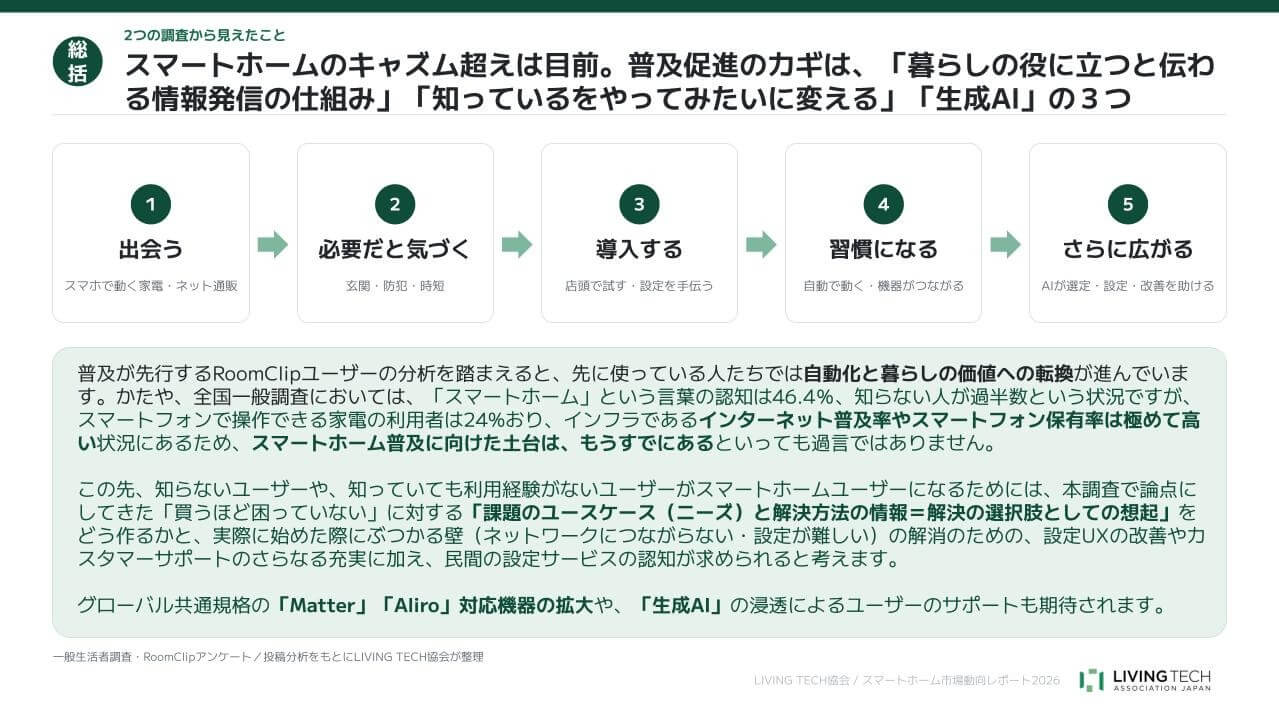 総括

2つの調査から見えたこと

スマートホームのキャズム超えは目前。普及促進のカギは、「暮らしの役に立つと伝わる情報発信の仕組み」「知っているをやってみたいに変える」「生成AI」の３つ

1
出会う
スマホで動く家電・ネット通販

2
必要だと気づく
玄関・防犯・時短

3
導入する
店頭で試す・設定を手伝う

4
習慣になる
自動で動く・機器がつながる

5
さらに広がる
AIが選定・設定・改善を助ける

普及が先行するRoomClipユーザーの分析を踏まえると、先に使っている人たちでは自動化と暮らしの価値への転換が進んでいます。かたや、全国一般調査においては、「スマートホーム」という言葉の認知は46.4%、知らない人が過半数という状況ですが、スマートフォンで操作できる家電の利用者は24%おり、インフラであるインターネット普及率やスマートフォン保有率は極めて高い状況にあるため、スマートホーム普及に向けた土台は、もうすでにあるといっても過言ではありません。

この先、知らないユーザーや、知っていても利用経験がないユーザーがスマートホームユーザーになるためには、本調査で論点にしてきた「買うほど困っていない」に対する「課題のユースケース（ニーズ）と解決方法の情報＝解決の選択肢としての想起」をどう作るかと、実際に始めた際にぶつかる壁（ネットワークにつながらない・設定が難しい）の解消のための、設定UXの改善やカスタマーサポートのさらなる充実に加え、民間の設定サービスの認知が求められると考えます。

グローバル共通規格の「Matter」「Aliro」対応機器の拡大や、「生成AI」の浸透によるユーザーのサポートも期待されます。

一般生活者調査・RoomClipアンケート／投稿分析をもとにLIVING TECH協会が整理

LIVING TECH協会 / スマートホーム市場動向レポート2026

LIVING TECH
ASSOCIATION JAPAN